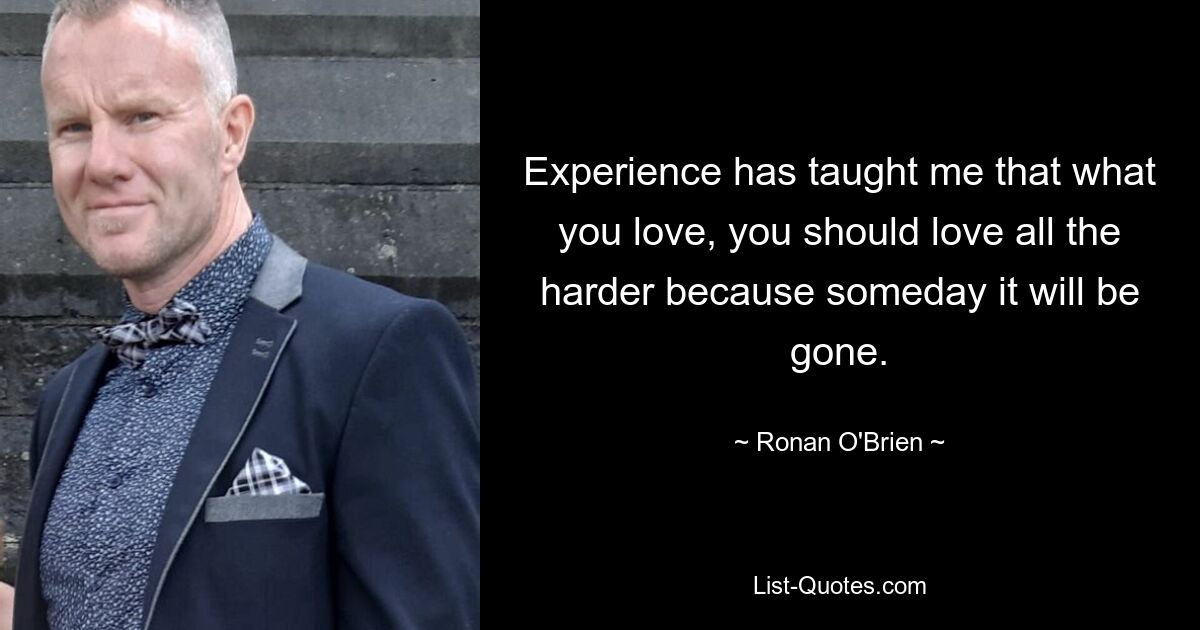 Experience has taught me that what you love, you should love all the harder because someday it will be gone.

~ Ronan O'Brien ~

List-Quotes.com